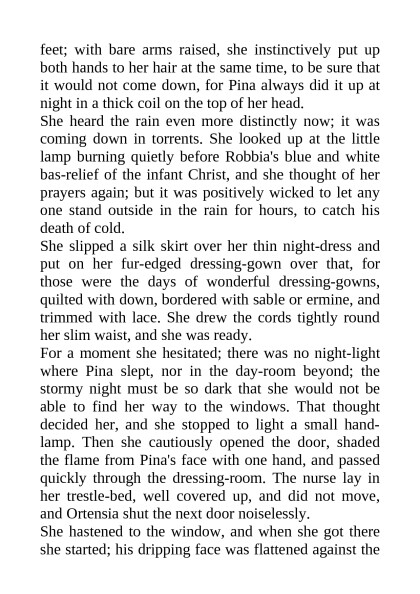 feet; with bare arms raised, she instinctively put up both hands to her hair at the same time, to be sure that it would not come down, for Pina always did it up at night in a thick coil on the top of her head.
She heard the rain even more distinctly now; it was coming down in torrents. She looked up at the little lamp burning quietly before Robbia's blue and white bas-relief of the infant Christ, and she thought of her prayers again; but it was positively wicked to let any one stand outside in the rain for hours, to catch his death of cold.
She slipped a silk skirt over her thin night-dress and put on her fur-edged dressing-gown over that, for those were the days of wonderful dressing-gowns, quilted with down, bordered with sable or ermine, and trimmed with lace. She drew the cords tightly round her slim waist, and she was ready.
For a moment she hesitated; there was no night-light where Pina slept, nor in the day-room beyond; the stormy night must be so dark that she would not be able to find her way to the windows. That thought decided her, and she stopped to light a small hand-lamp. Then she cautiously opened the door, shaded the flame from Pina's face with one hand, and passed quickly through the dressing-room. The nurse lay in her trestle-bed, well covered up, and did not move, and Ortensia shut the next door noiselessly.
She hastened to the window, and when she got there she started; his dripping face was flattened against the